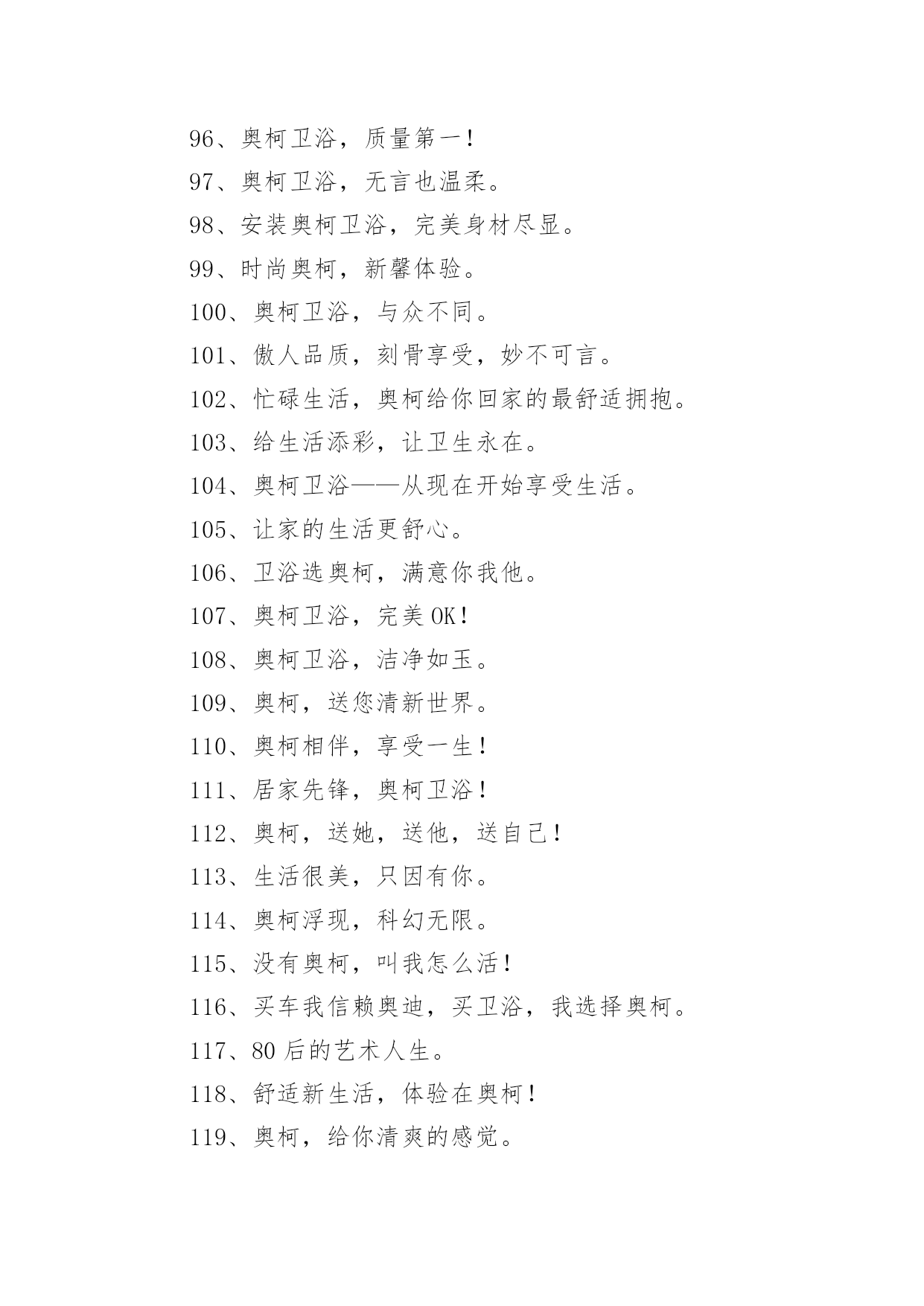 96、奥柯卫浴，质量第一！

97、奥柯卫浴，无言也温柔。

98、安装奥柯卫浴，完美身材尽显。

99、时尚奥柯，新馨体验。

100、奥柯卫浴，与众不同。

101、傲人品质，刻骨享受，妙不可言。

102、忙碌生活，奥柯给你回家的最舒适拥抱。

103、给生活添彩，让卫生永在。

104、奥柯卫浴——从现在开始享受生活。

105、让家的生活更舒心。

106、卫浴选奥柯，满意你我他。

107、奥柯卫浴，完美OK！

108、奥柯卫浴，洁净如玉。

109、奥柯，送您清新世界。

110、奥柯相伴，享受一生！

111、居家先锋，奥柯卫浴！

112、奥柯，送她，送他，送自己！

113、生活很美，只因有你。

114、奥柯浮现，科幻无限。

115、没有奥柯，叫我怎么活！

116、买车我信赖奥迪，买卫浴，我选择奥柯。

117、80后的艺术人生。

118、舒适新生活，体验在奥柯！

119、奥柯，给你清爽的感觉。